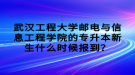 武汉工程大学邮电与信息工程学院的专升本新生什么时候报到？